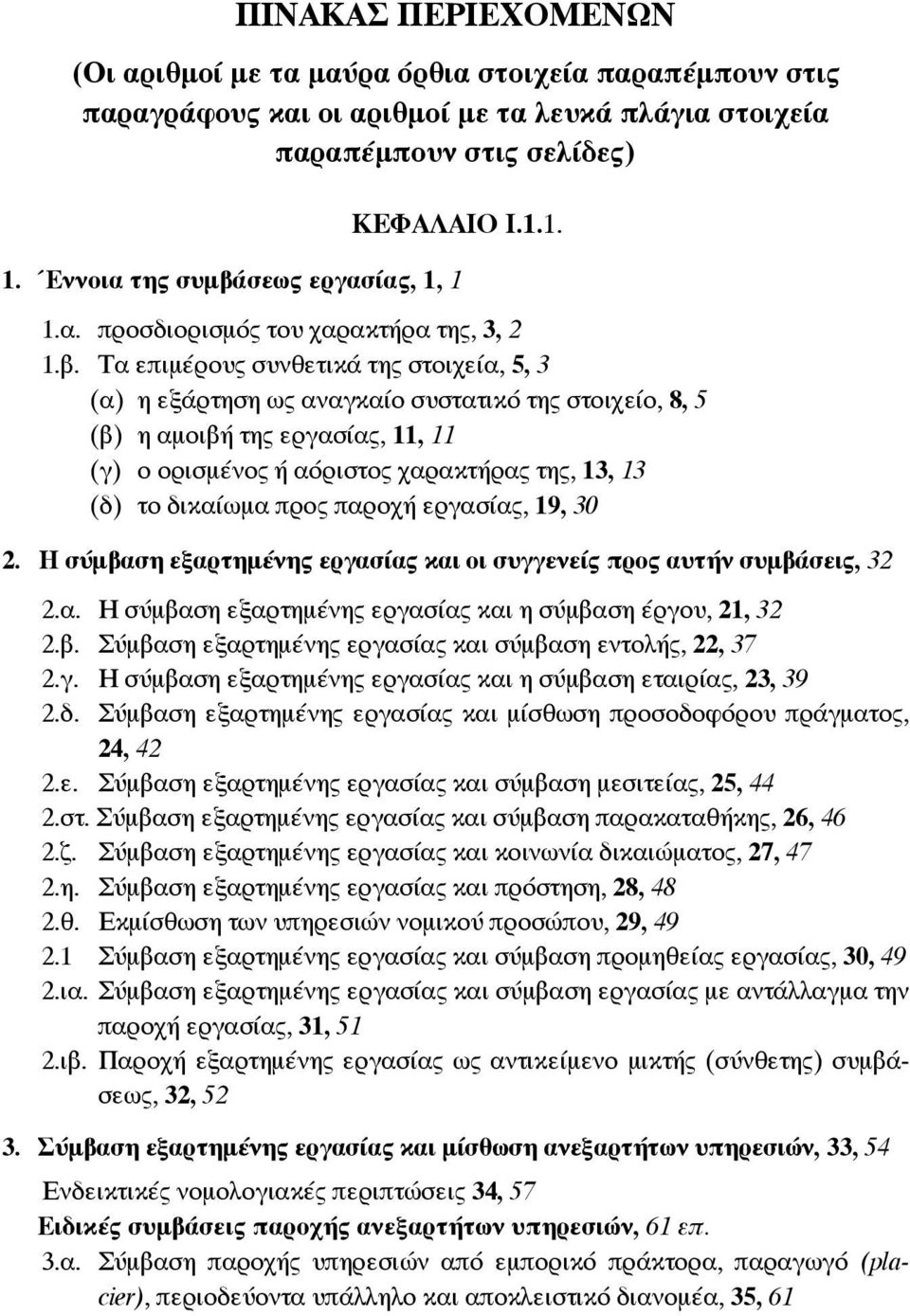 ΠΙΝΑΚΑΣ ΠΕΡΙΕΧΟΜΕΝΩΝ

(Οι αριθμοί με τα μαύρα όρθια στοιχεία παραπέμπουν στις παραγράφους και οι αριθμοί με τα λευκά πλάγια στοιχεία παραπέμπουν στις σελίδες)

ΚΕΦΑΛΑΙΟ Ι.1.1.

1. Έννοια της συμβάσεως εργασίας, 1, 1

1.α. προσδιορισμός του χαρακτήρα της, 3, 2

1.β. Τα επιμέρους συνθετικά της στοιχεία, 5, 3

(α) η εξάρτηση ως αναγκαίο συστατικό της στοιχείο, 8, 5

(β) η αμοιβή της εργασίας, 11, 11

(γ) ο ορισμένος ή αόριστος χαρακτήρας της, 13, 13

(δ) το δικαίωμα προς παροχή εργασίας, 19, 30

2. Η σύμβαση εξαρτημένης εργασίας και οι συγγενείς προς αυτήν συμβάσεις, 32

2.α. Η σύμβαση εξαρτημένης εργασίας και η σύμβαση έργου, 21, 32

2.β. Σύμβαση εξαρτημένης εργασίας και σύμβαση εντολής, 22, 37

2.γ. Η σύμβαση εξαρτημένης εργασίας και η σύμβαση εταιρίας, 23, 39

2.δ. Σύμβαση εξαρτημένης εργασίας και μίσθωση προσοδοφόρου πράγματος, 24, 42

2.ε. Σύμβαση εξαρτημένης εργασίας και σύμβαση μεσιτείας, 25, 44

2.στ. Σύμβαση εξαρτημένης εργασίας και σύμβαση παρακαταθήκης, 26, 46

2.ζ. Σύμβαση εξαρτημένης εργασίας και κοινωνία δικαιώματος, 27, 47

2.η. Σύμβαση εξαρτημένης εργασίας και πρόστηση, 28, 48

2.θ. Εκμίσθωση των υπηρεσιών νομικού προσώπου, 29, 49

2.1 Σύμβαση εξαρτημένης εργασίας και σύμβαση προμηθείας εργασίας, 30, 49

2.ια. Σύμβαση εξαρτημένης εργασίας και σύμβαση εργασίας με αντάλλαγμα την παροχή εργασίας, 31, 51

2.ιβ. Παροχή εξαρτημένης εργασίας ως αντικείμενο μικτής (σύνθετης) συμβάσεως, 32, 52

3. Σύμβαση εξαρτημένης εργασίας και μίσθωση ανεξαρτήτων υπηρεσιών, 33, 54

Ενδεικτικές νομολογιακές περιπτώσεις 34, 57

Ειδικές συμβάσεις παροχής ανεξαρτήτων υπηρεσιών, 61 επ.

3.α. Σύμβαση παροχής υπηρεσιών από εμπορικό πράκτορα, παραγωγό (placier), περιοδεύοντα υπάλληλο και αποκλειστικό διανομέα, 35, 61